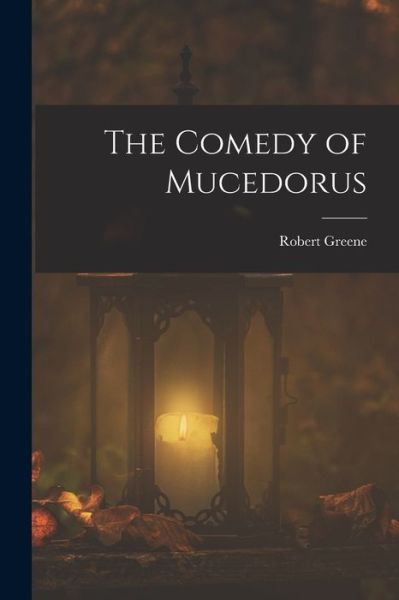 The Comedy of Mucedorus

Robert Greene